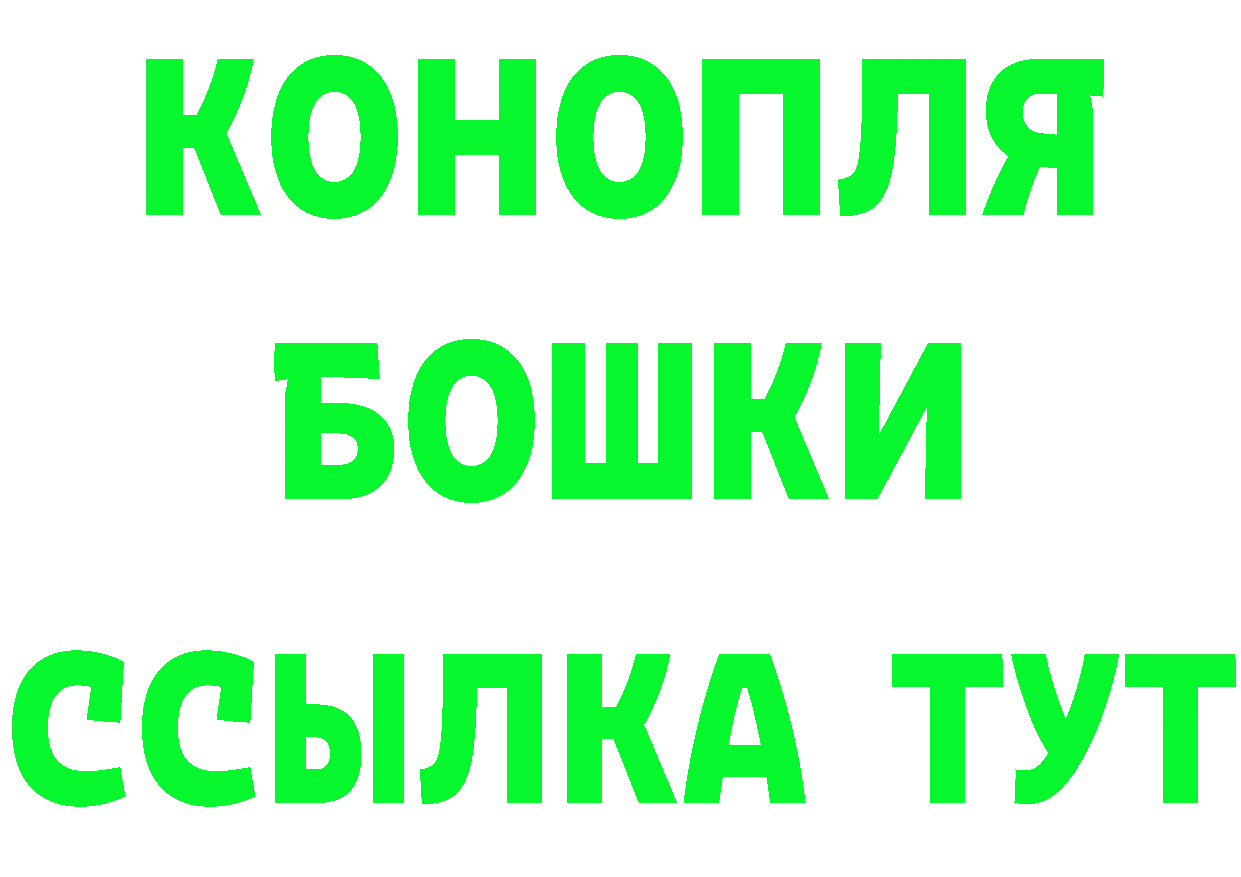 КОНОПЛЯ
БОШКИ
ССЫЛКА ТУТ